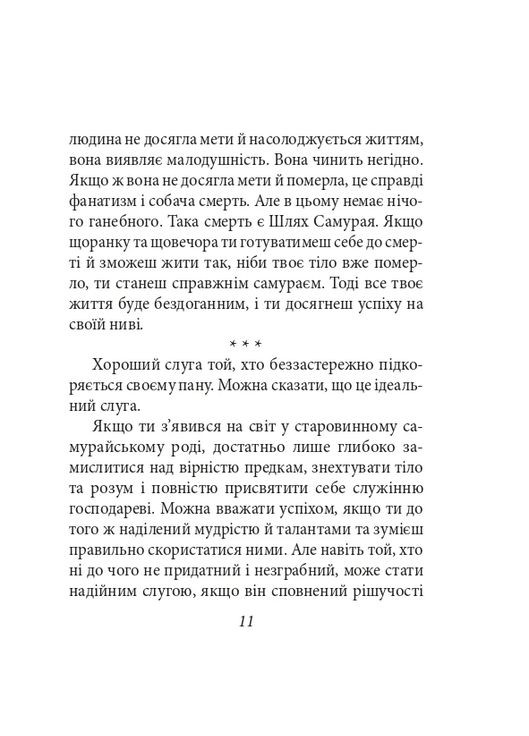 людина не досягла мети й насолоджується життям, вона виявляє малодушність. Вона чинить негідно. Якщо ж вона не досягла мети й померла, це справді фанатизм і собача смерть. Але в цьому немає нічого ганебного. Така смерть є Шлях Самурая. Якщо щоранку та щовечора ти готуватимеш себе до смерті й зможеш жити так, ніби твоє тіло вже померло, ти станеш справжнім самураєм. Тоді все твоє життя буде бездоганним, і ти досягнеш успіху на своїй ниві.

* * *

Хороший слуга той, хто беззастережно підкоряється своєму пану. Можна сказати, що це ідеальний слуга.

Якщо ти з'явився на світ у старовинному самурайському роді, достатньо лише глибоко замислитися над вірністю предкам, знехтувати тіло та розум і повністю присвятити себе служінню господареві. Можна вважати успіхом, якщо ти до того ж наділений мудрістю й талантами та зумієш правильно скористатися ними. Але навіть той, хто ні до чого не придатний і незграбний, може стати надійним слугою, якщо він сповнений рішучості

11